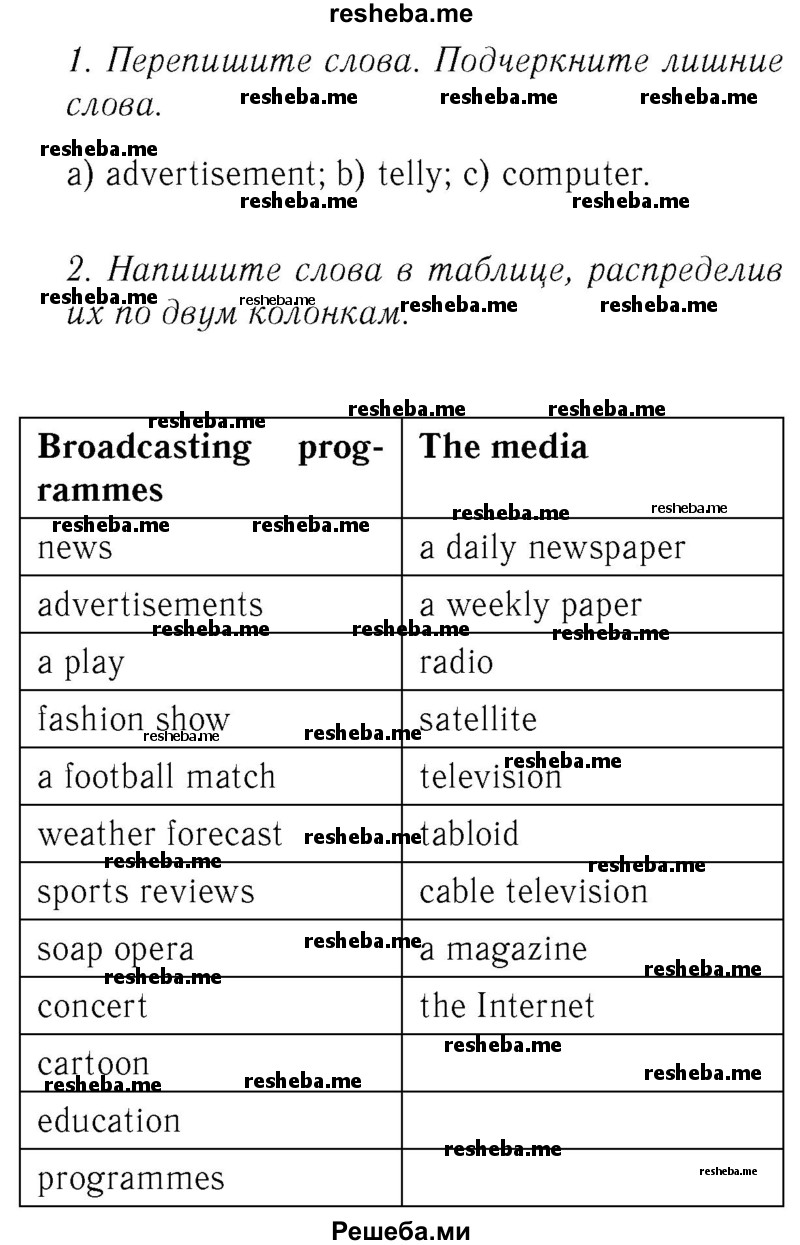 resheba.me

1. Перепишите слова. Подчеркните лишние слова.

a) advertisement; b) telly; c) computer.

2. Напишите слова в таблице, распределив их по двум колонкам.

| Broadcasting programmes | The media |
|---|---|
| news | a daily newspaper |
| advertisements | a weekly paper |
| a play | radio |
| fashion show | satellite |
| a football match | television |
| weather forecast | tabloid |
| sports reviews | cable television |
| soap opera | a magazine |
| concert | the Internet |
| cartoon | |
| education | |
| programmes | |

Решеба.ми